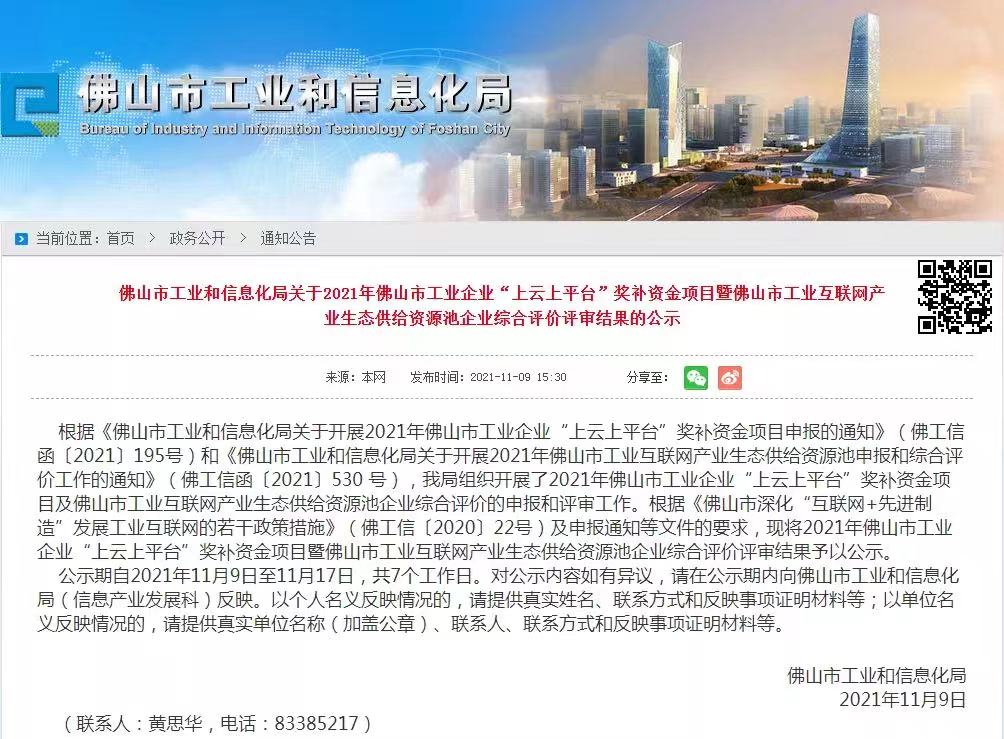 佛山市工业和信息化局
Bureau of Industry and Information Technology of Foshan City

当前位置：首页 ＞ 政务公开 ＞ 通知公告

佛山市工业和信息化局关于2021年佛山市工业企业“上云上平台”奖补资金项目暨佛山市工业互联网产业生态供给资源池企业综合评价评审结果的公示

来源：本网 发布时间：2021-11-09 15:30 分享至：

根据《佛山市工业和信息化局关于开展2021年佛山市工业企业“上云上平台”奖补资金项目申报的通知》（佛工信函〔2021〕195号）和《佛山市工业和信息化局关于开展2021年佛山市工业互联网产业生态供给资源池申报和综合评价工作的通知》（佛工信函〔2021〕530 号），我局组织开展了2021年佛山市工业企业“上云上平台”奖补资金项目及佛山市工业互联网产业生态供给资源池企业综合评价的申报和评审工作。根据《佛山市深化“互联网+先进制造”发展工业互联网的若干政策措施》（佛工信〔2020〕22号）及申报通知等文件的要求，现将2021年佛山市工业企业“上云上平台”奖补资金项目暨佛山市工业互联网产业生态供给资源池企业综合评价评审结果予以公示。

公示期自2021年11月9日至11月17日，共7个工作日。对公示内容如有异议，请在公示期内向佛山市工业和信息化局（信息产业发展科）反映。以个人名义反映情况的，请提供真实姓名、联系方式和反映事项证明材料等；以单位名义反映情况的，请提供真实单位名称（加盖公章）、联系人、联系方式和反映事项证明材料等。

佛山市工业和信息化局
2021年11月9日

（联系人：黄思华，电话：83385217）